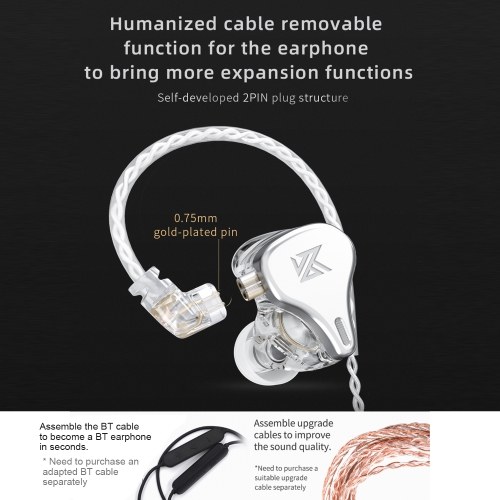 Humanized cable removable function for the earphone to bring more expansion functions

Self-developed 2PIN plug structure

0.75mm
gold-plated pin

Assemble the BT cable to become a BT earphone in seconds.

* Need to purchase an adapted BT cable separately

Assemble upgrade cables to improve the sound quality.

*Need to purchase a suitable upgrade cable separately